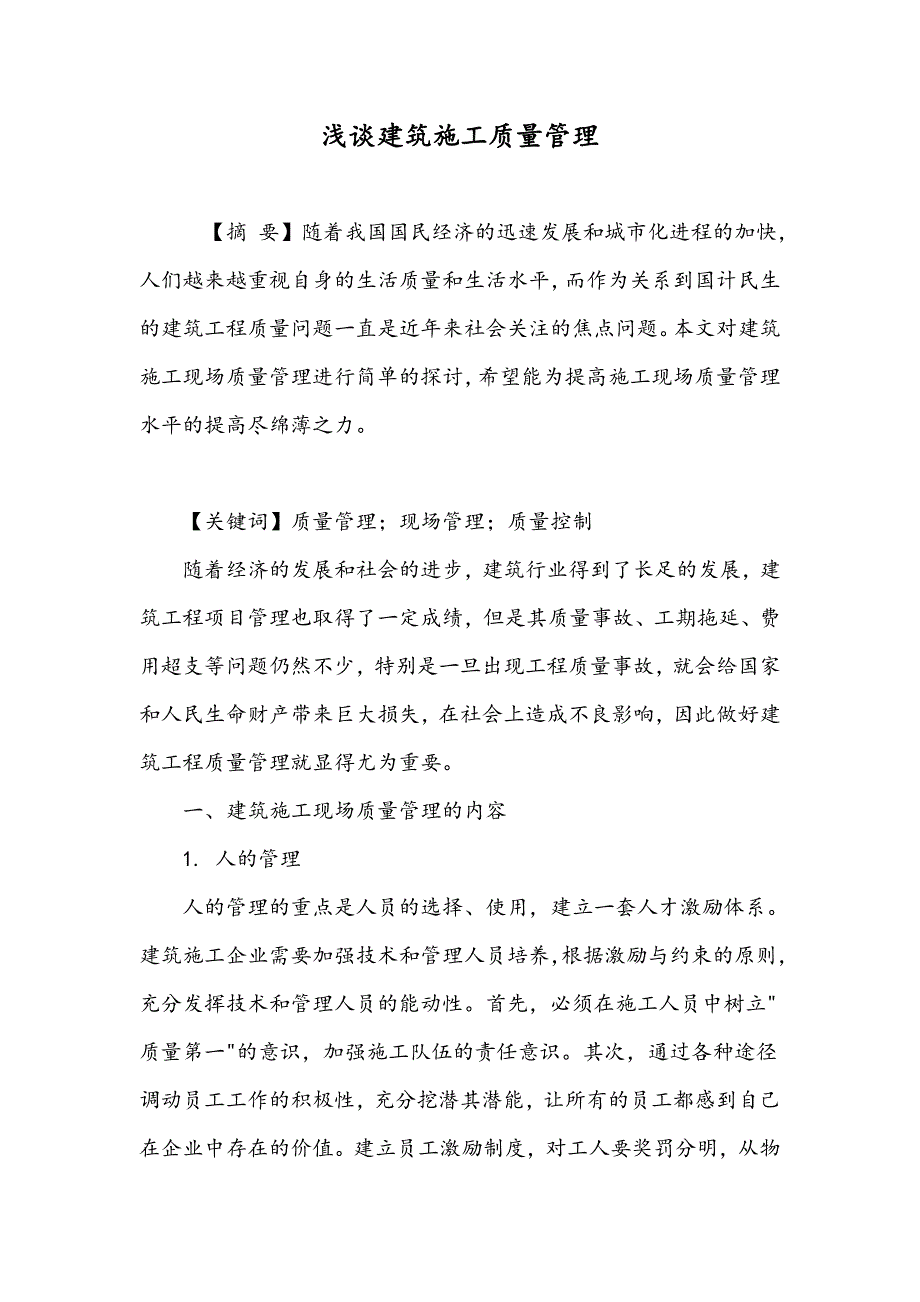 浅谈建筑施工质量管理

【摘 要】随着我国国民经济的迅速发展和城市化进程的加快，人们越来越重视自身的生活质量和生活水平，而作为关系到国计民生的建筑工程质量问题一直是近年来社会关注的焦点问题。本文对建筑施工现场质量管理进行简单的探讨，希望能为提高施工现场质量管理水平的提高尽绵薄之力。

【关键词】质量管理；现场管理；质量控制

随着经济的发展和社会的进步，建筑行业得到了长足的发展，建筑工程项目管理也取得了一定成绩，但是其质量事故、工期拖延、费用超支等问题仍然不少，特别是一旦出现工程质量事故，就会给国家和人民生命财产带来巨大损失，在社会上造成不良影响，因此做好建筑工程质量管理就显得尤为重要。

一、建筑施工现场质量管理的内容

1. 人的管理

人的管理的重点是人员的选择、使用，建立一套人才激励体系。建筑施工企业需要加强技术和管理人员培养，根据激励与约束的原则，充分发挥技术和管理人员的能动性。首先，必须在施工人员中树立"质量第一"的意识，加强施工队伍的责任意识。其次，通过各种途径调动员工工作的积极性，充分挖潜其潜能，让所有的员工都感到自己在企业中存在的价值。建立员工激励制度，对工人要奖罚分明，从物